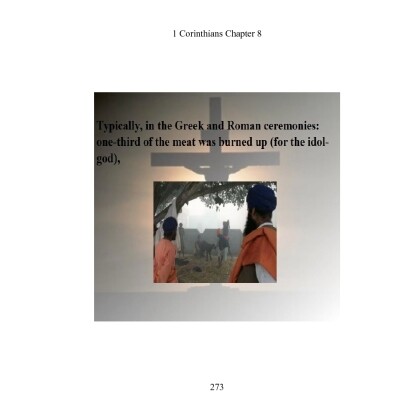 1 Corinthians Chapter 8

Typically, in the Greek and Roman ceremonies: one-third of the meat was burned up (for the idol-god),

273